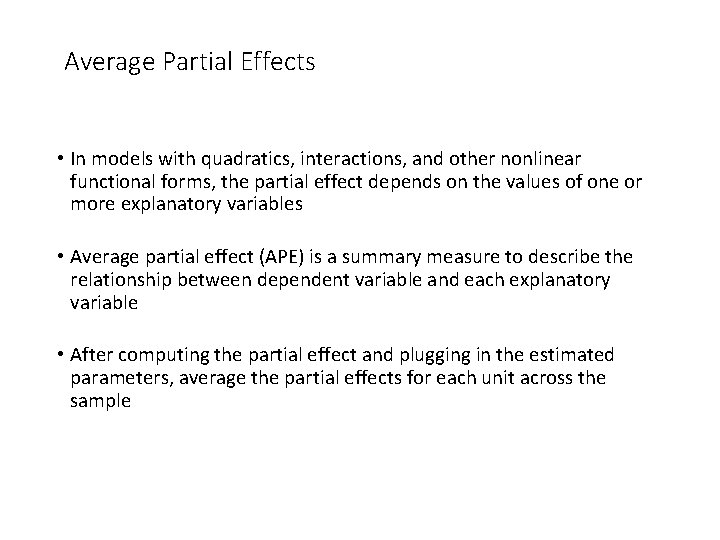 Average Partial Effects

• In models with quadratics, interactions, and other nonlinear functional forms, the partial effect depends on the values of one or more explanatory variables

• Average partial effect (APE) is a summary measure to describe the relationship between dependent variable and each explanatory variable

• After computing the partial effect and plugging in the estimated parameters, average the partial effects for each unit across the sample